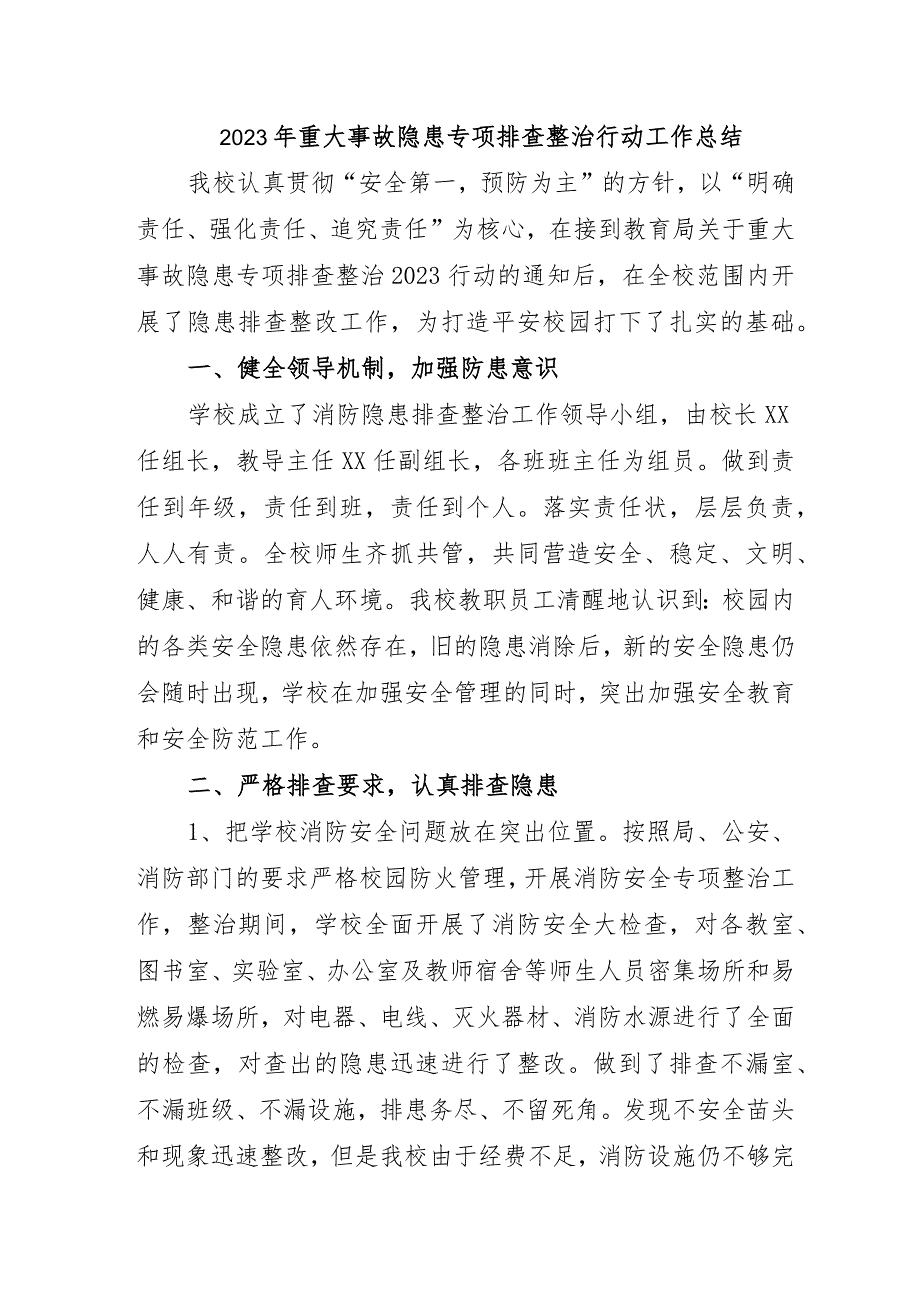 2023年重大事故隐患专项排查整治行动工作总结

我校认真贯彻“安全第一，预防为主”的方针，以“明确责任、强化责任、追究责任”为核心，在接到教育局关于重大事故隐患专项排查整治2023行动的通知后，在全校范围内开展了隐患排查整改工作，为打造平安校园打下了扎实的基础。

一、健全领导机制，加强防患意识

学校成立了消防隐患排查整治工作领导小组，由校长XX任组长，教导主任XX任副组长，各班班主任为组员。做到责任到年级，责任到班，责任到个人。落实责任状，层层负责，人人有责。全校师生齐抓共管，共同营造安全、稳定、文明、健康、和谐的育人环境。我校教职员工清醒地认识到：校园内的各类安全隐患依然存在，旧的隐患消除后，新的安全隐患仍会随时出现，学校在加强安全管理的同时，突出加强安全教育和安全防范工作。

二、严格排查要求，认真排查隐患

1、把学校消防安全问题放在突出位置。按照局、公安、消防部门的要求严格校园防火管理，开展消防安全专项整治工作，整治期间，学校全面开展了消防安全大检查，对各教室、图书室、实验室、办公室及教师宿舍等师生人员密集场所和易燃易爆场所，对电器、电线、灭火器材、消防水源进行了全面的检查，对查出的隐患迅速进行了整改。做到了排查不漏室、不漏班级、不漏设施，排患务尽、不留死角。发现不安全苗头和现象迅速整改，但是我校由于经费不足，消防设施仍不够完